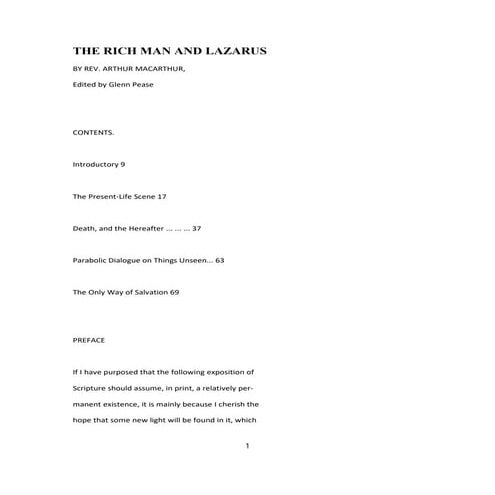 THE RICH MAN AND LAZARUS

BY REV. ARTHUR MACARTHUR,

Edited by Glenn Pease

CONTENTS.

Introductory 9

The Present-Life Scene 17

Death, and the Hereafter ... ... ... 37

Parabolic Dialogue on Things Unseen... 63

The Only Way of Salvation 69

PREFACE

If I have purposed that the following exposition of Scripture should assume, in print, a relatively permanent existence, it is mainly because I cherish the hope that some new light will be found in it, which

1